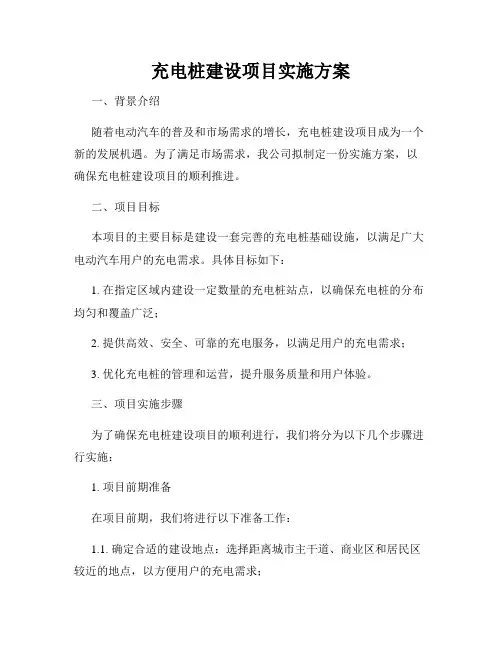 充电桩建设项目实施方案

一、背景介绍

随着电动汽车的普及和市场需求的增长，充电桩建设项目成为一个新的发展机遇。为了满足市场需求，我公司拟制定一份实施方案，以确保充电桩建设项目的顺利推进。

二、项目目标

本项目的主要目标是建设一套完善的充电桩基础设施，以满足广大电动汽车用户的充电需求。具体目标如下：

1. 在指定区域内建设一定数量的充电桩站点，以确保充电桩的分布均匀和覆盖广泛；

2. 提供高效、安全、可靠的充电服务，以满足用户的充电需求；

3. 优化充电桩的管理和运营，提升服务质量和用户体验。

三、项目实施步骤

为了确保充电桩建设项目的顺利进行，我们将分为以下几个步骤进行实施：

1. 项目前期准备

在项目前期，我们将进行以下准备工作：

1.1. 确定合适的建设地点：选择距离城市主干道、商业区和居民区较近的地点，以方便用户的充电需求；